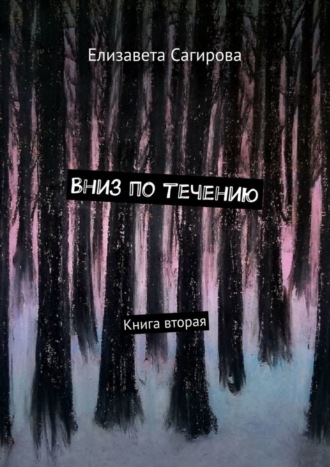 Елизавета Сагирова

ВНИЗ ПО ТЕЧЕНИЮ

Книга вторая